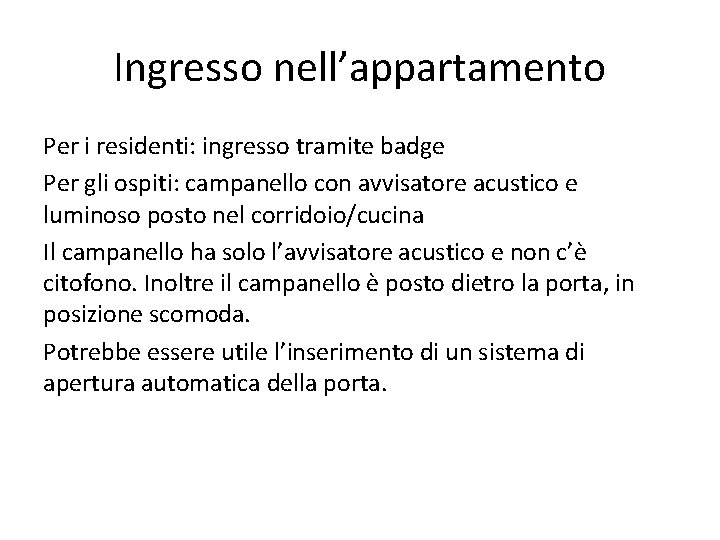 Ingresso nell’appartamento

Per i residenti: ingresso tramite badge

Per gli ospiti: campanello con avvisatore acustico e luminoso posto nel corridoio/cucina

Il campanello ha solo l’avvisatore acustico e non c’è citofono. Inoltre il campanello è posto dietro la porta, in posizione scomoda.

Potrebbe essere utile l’inserimento di un sistema di apertura automatica della porta.